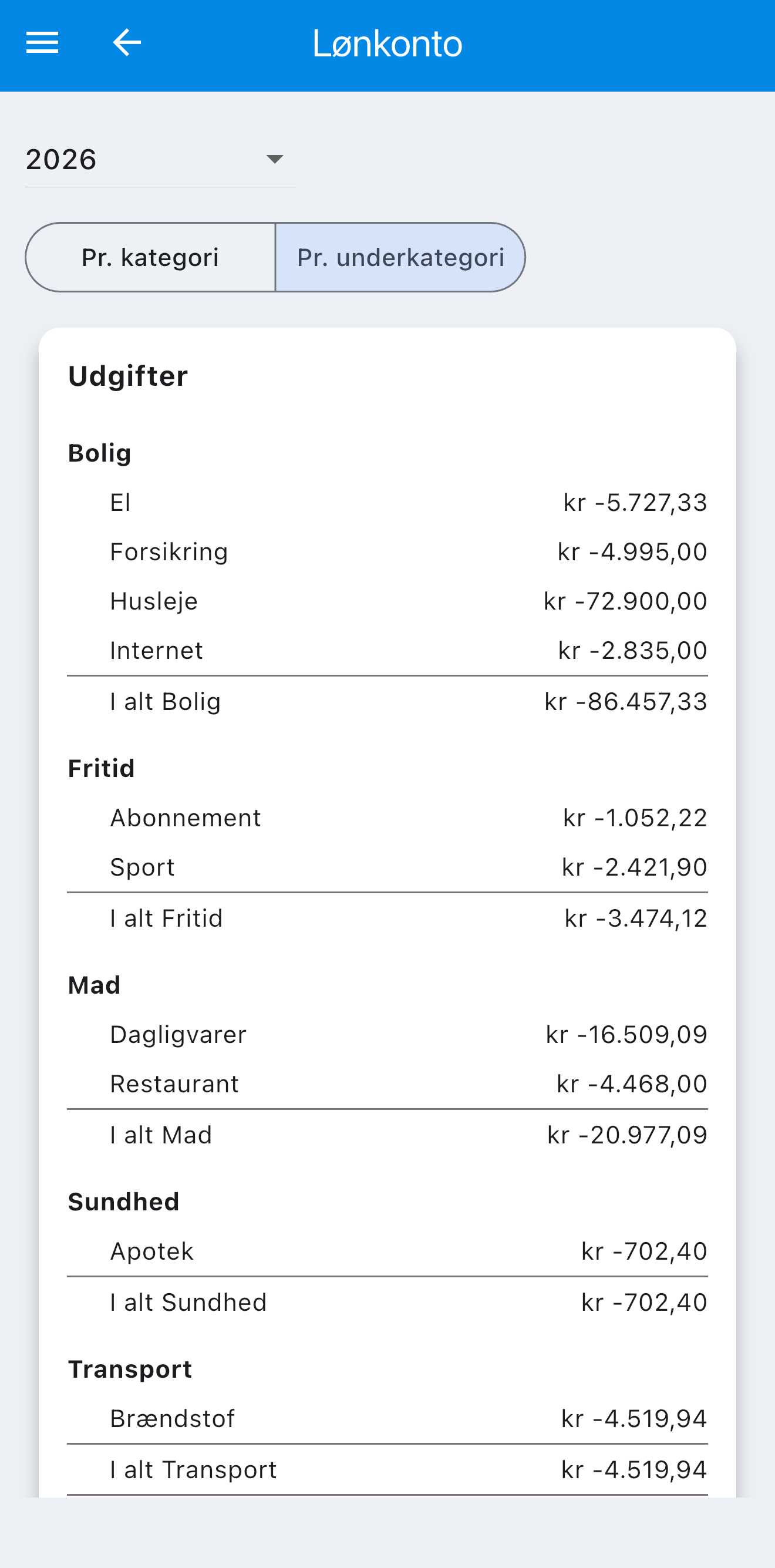 Lønkonto

2026

Pr. kategori
Pr. underkategori

Udgifter

Bolig

| | |
|---|---|
| El | kr -5.727,33 |
| Forsikring | kr -4.995,00 |
| Husleje | kr -72.900,00 |
| Internet | kr -2.835,00 |
| I alt Bolig | kr -86.457,33 |

Fritid

| | |
|---|---|
| Abonnement | kr -1.052,22 |
| Sport | kr -2.421,90 |
| I alt Fritid | kr -3.474,12 |

Mad

| | |
|---|---|
| Dagligvarer | kr -16.509,09 |
| Restaurant | kr -4.468,00 |
| I alt Mad | kr -20.977,09 |

Sundhed

| | |
|---|---|
| Apotek | kr -702,40 |
| I alt Sundhed | kr -702,40 |

Transport

| | |
|---|---|
| Brændstof | kr -4.519,94 |
| I alt Transport | kr -4.519,94 |